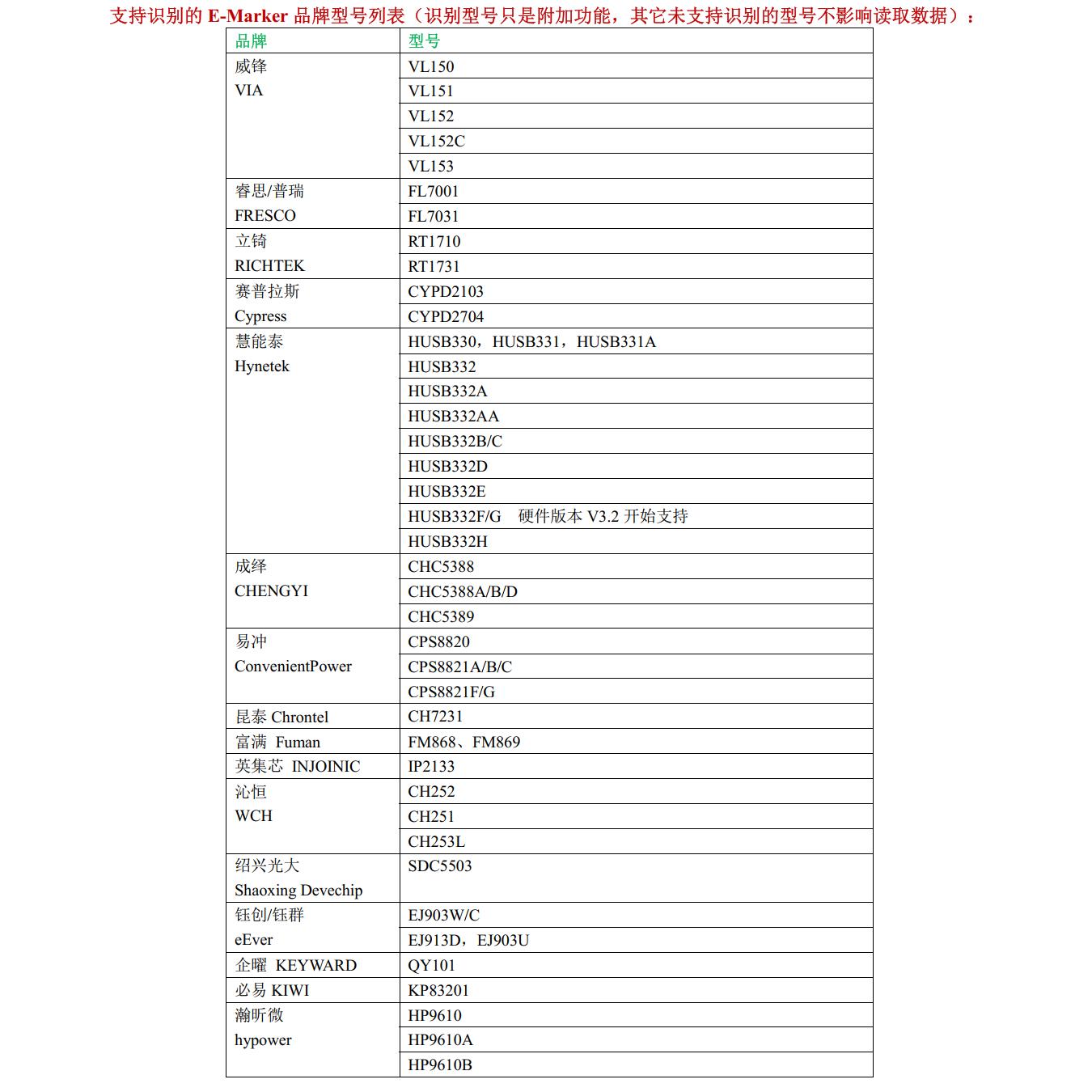 支持识别的 E-Marker 品牌型号列表（识别型号只是附加功能，其它未支持识别的型号不影响读取数据）：

| 品牌 | 型号 |
|---|---|
| 威锋 VIA | VL150 |
| | VL151 |
| | VL152 |
| | VL152C |
| | VL153 |
| 睿思/普瑞 FRESCO | FL7001 |
| | FL7031 |
| 立锜 RICHTEK | RT1710 |
| | RT1731 |
| 赛普拉斯 Cypress | CYPD2103 |
| | CYPD2704 |
| 慧能泰 Hynetek | HUSB330，HUSB331，HUSB331A |
| | HUSB332 |
| | HUSB332A |
| | HUSB332AA |
| | HUSB332B/C |
| | HUSB332D |
| | HUSB332E |
| | HUSB332F/G 硬件版本 V3.2 开始支持 |
| | HUSB332H |
| 成绎 CHENGYI | CHC5388 |
| | CHC5388A/B/D |
| | CHC5389 |
| 易冲 ConvenientPower | CPS8820 |
| | CPS8821A/B/C |
| | CPS8821F/G |
| 昆泰 Chrontel | CH7231 |
| 富满 Fuman | FM868、FM869 |
| 英集芯 INJOINIC | IP2133 |
| 沁恒 WCH | CH252 |
| | CH251 |
| | CH253L |
| 绍兴光大 Shaoxing Devechip | SDC5503 |
| 钰创/钰群 eEver | EJ903W/C |
| | EJ913D，EJ903U |
| 企曜 KEYWARD | QY101 |
| 必易 KIWI | KP83201 |
| 瀚昕微 hypower | HP9610 |
| | HP9610A |
| | HP9610B |